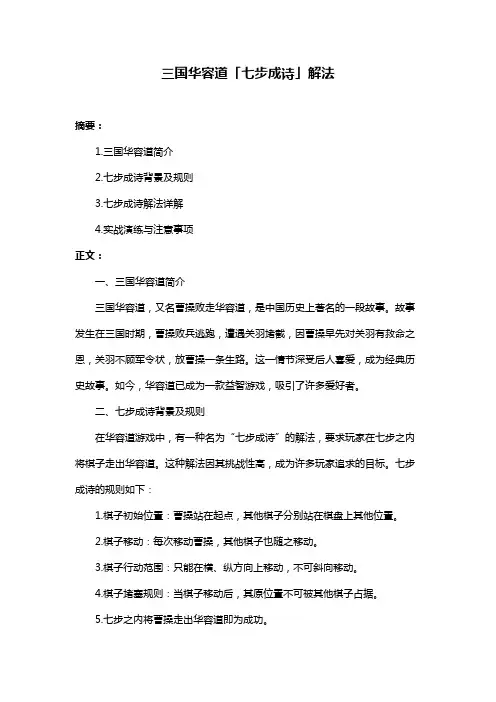 三国华容道「七步成诗」解法

摘要：

1.三国华容道简介

2.七步成诗背景及规则

3.七步成诗解法详解

4.实战演练与注意事项

正文：

一、三国华容道简介

三国华容道，又名曹操败走华容道，是中国历史上著名的一段故事。故事发生在三国时期，曹操败兵逃跑，遭遇关羽堵截，因曹操早先对关羽有救命之恩，关羽不顾军令状，放曹操一条生路。这一情节深受后人喜爱，成为经典历史故事。如今，华容道已成为一款益智游戏，吸引了许多爱好者。

二、七步成诗背景及规则

在华容道游戏中，有一种名为“七步成诗”的解法，要求玩家在七步之内将棋子走出华容道。这种解法因其挑战性高，成为许多玩家追求的目标。七步成诗的规则如下：

1.棋子初始位置：曹操站在起点，其他棋子分别站在棋盘上其他位置。

2.棋子移动：每次移动曹操，其他棋子也随之移动。

3.棋子行动范围：只能在横、纵方向上移动，不可斜向移动。

4.棋子堵塞规则：当棋子移动后，其原位置不可被其他棋子占据。

5.七步之内将曹操走出华容道即为成功。